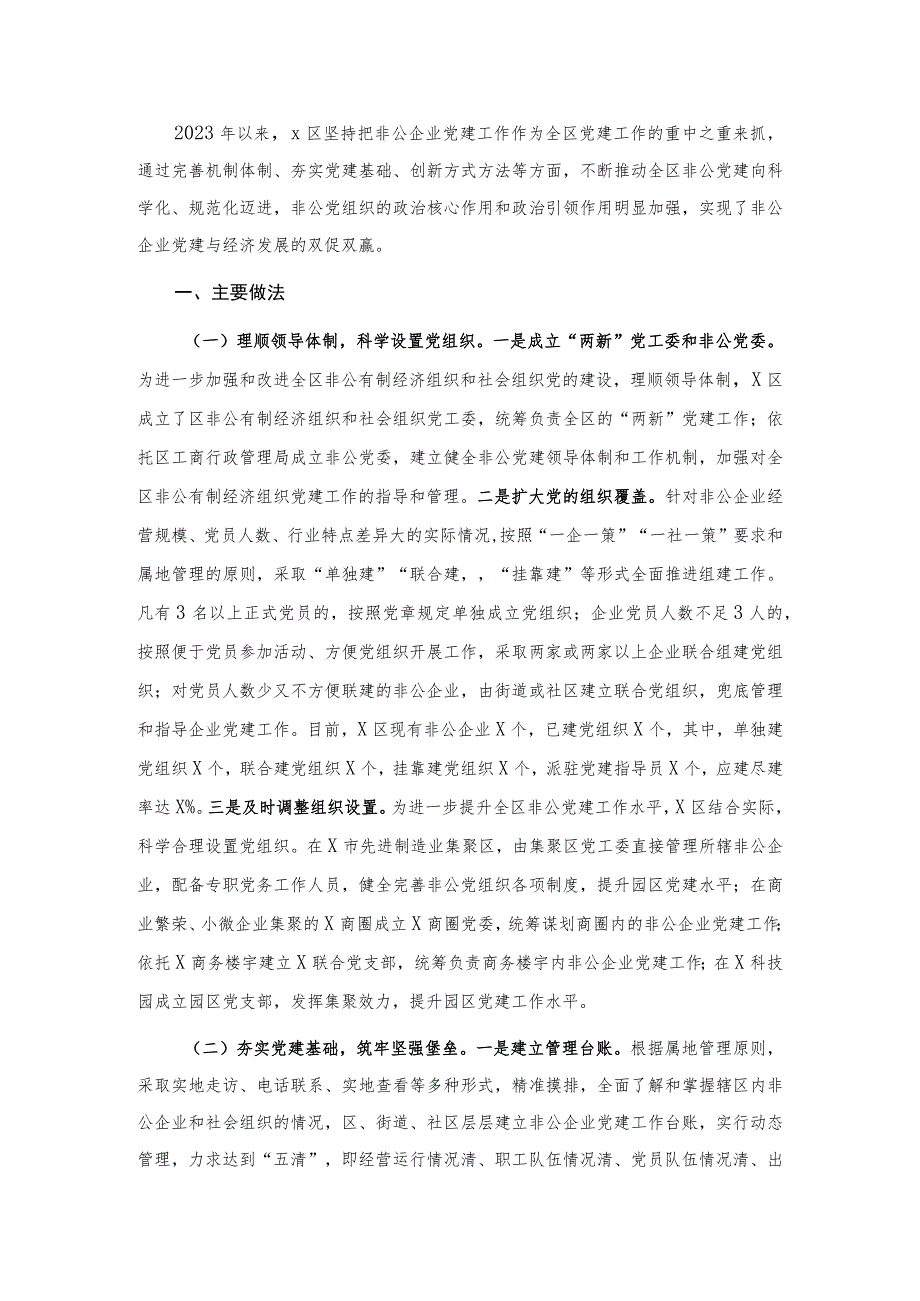 2023年以来，x区坚持把非公企业党建工作作为全区党建工作的重中之重来抓，通过完善机制体制、夯实党建基础、创新方式方法等方面，不断推动全区非公党建向科学化、规范化迈进，非公党组织的政治核心作用和政治引领作用明显加强，实现了非公企业党建与经济发展的双促双赢。

一、主要做法

（一）理顺领导体制，科学设置党组织。一是成立“两新”党工委和非公党委。为进一步加强和改进全区非公有制经济组织和社会组织党的建设，理顺领导体制，X区成立了区非公有制经济组织和社会组织党工委，统筹负责全区的“两新”党建工作；依托区工商行政管理局成立非公党委，建立健全非公党建领导体制和工作机制，加强对全区非公有制经济组织党建工作的指导和管理。二是扩大党的组织覆盖。针对非公企业经营规模、党员人数、行业特点差异大的实际情况,按照“一企一策”“一社一策”要求和属地管理的原则，采取“单独建”“联合建，，“挂靠建”等形式全面推进组建工作。凡有3名以上正式党员的，按照党章规定单独成立党组织；企业党员人数不足3人的，按照便于党员参加活动、方便党组织开展工作，采取两家或两家以上企业联合组建党组织；对党员人数少又不方便联建的非公企业，由街道或社区建立联合党组织，兜底管理和指导企业党建工作。目前，X区现有非公企业X个，已建党组织X个，其中，单独建党组织X个，联合建党组织X个，挂靠建党组织X个，派驻党建指导员X个，应建尽建率达X%。三是及时调整组织设置。为进一步提升全区非公党建工作水平，X区结合实际，科学合理设置党组织。在X市先进制造业集聚区，由集聚区党工委直接管理所辖非公企业，配备专职党务工作人员，健全完善非公党组织各项制度，提升园区党建水平；在商业繁荣、小微企业集聚的X商圈成立X商圈党委，统筹谋划商圈内的非公企业党建工作;依托X商务楼宇建立X联合党支部，统筹负责商务楼宇内非公企业党建工作；在X科技园成立园区党支部，发挥集聚效力，提升园区党建工作水平。

（二）夯实党建基础，筑牢坚强堡垒。一是建立管理台账。根据属地管理原则，采取实地走访、电话联系、实地查看等多种形式，精准摸排，全面了解和掌握辖区内非公企业和社会组织的情况，区、街道、社区层层建立非公企业党建工作台账，实行动态管理，力求达到“五清”，即经营运行情况清、职工队伍情况清、党员队伍情况清、出